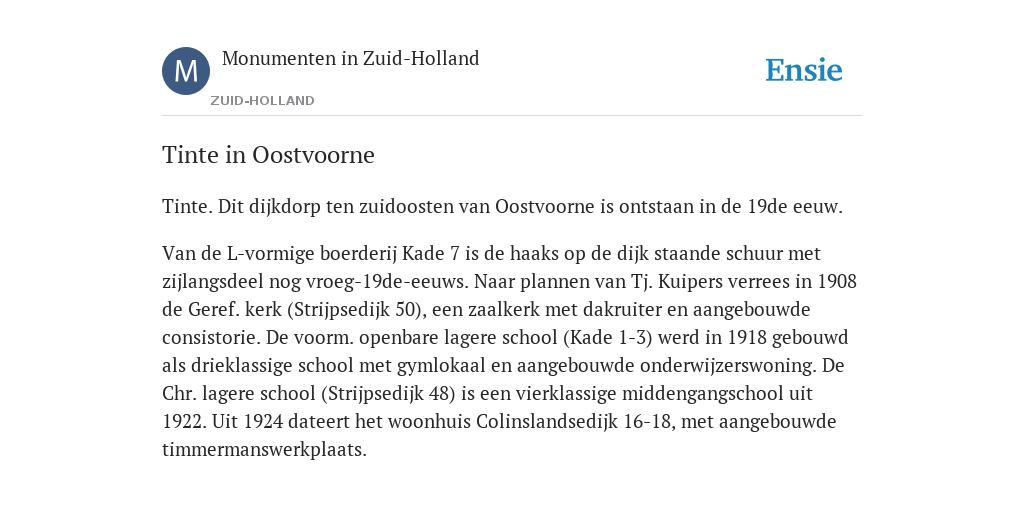 M

Monumenten in Zuid-Holland

ZUID-HOLLAND

Ensie

Tinte in Oostvoorne

Tinte. Dit dijkdorp ten zuidoosten van Oostvoorne is ontstaan in de 19de eeuw.

Van de L-vormige boerderij Kade 7 is de haaks op de dijk staande schuur met zijlangsdeel nog vroeg-19de-eeuws. Naar plannen van Tj. Kuipers verrees in 1908 de Geref. kerk (Strijpsedijk 50), een zaalkerk met dakruiter en aangebouwde consistorie. De voorm. openbare lagere school (Kade 1-3) werd in 1918 gebouwd als drieklassige school met gymlokaal en aangebouwde onderwijzerswoning. De Chr. lagere school (Strijpsedijk 48) is een vierklassige middengangschool uit 1922. Uit 1924 dateert het woonhuis Colinslandsedijk 16-18, met aangebouwde timmermanswerkplaats.